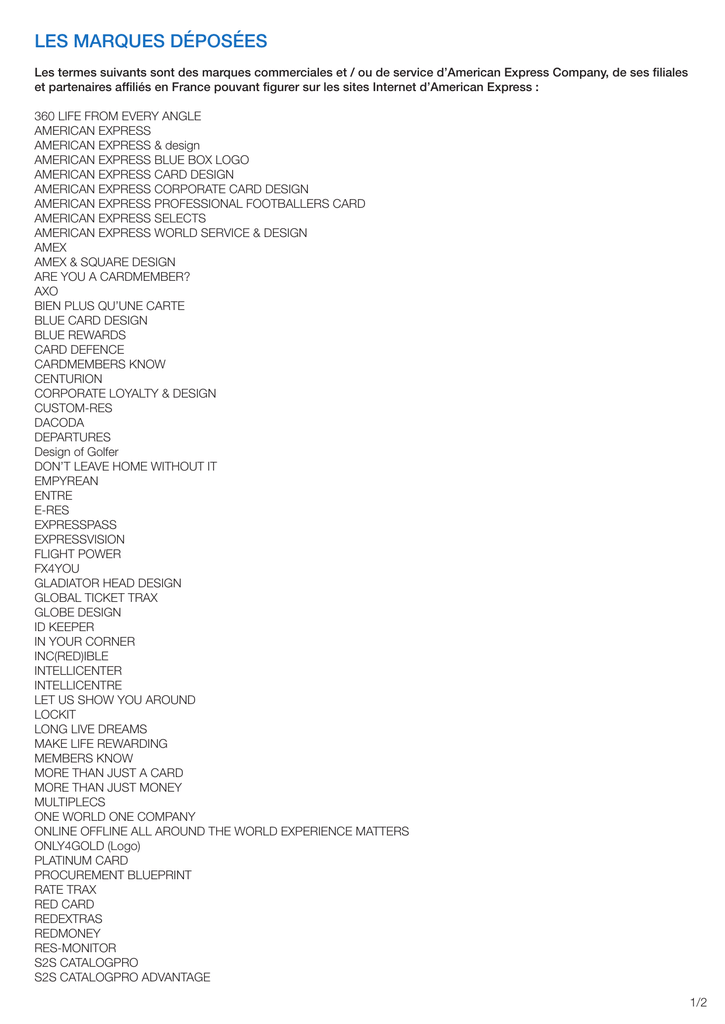 LES MARQUES DÉPOSÉES

Les termes suivants sont des marques commerciales et / ou de service d'American Express Company, de ses filiales et partenaires affiliés en France pouvant figurer sur les sites Internet d'American Express :

360 LIFE FROM EVERY ANGLE
AMERICAN EXPRESS
AMERICAN EXPRESS & design
AMERICAN EXPRESS BLUE BOX LOGO
AMERICAN EXPRESS CARD DESIGN
AMERICAN EXPRESS CORPORATE CARD DESIGN
AMERICAN EXPRESS PROFESSIONAL FOOTBALLERS CARD
AMERICAN EXPRESS SELECTS
AMERICAN EXPRESS WORLD SERVICE & DESIGN
AMEX
AMEX & SQUARE DESIGN
ARE YOU A CARDMEMBER?
AXO
BIEN PLUS QU'UNE CARTE
BLUE CARD DESIGN
BLUE REWARDS
CARD DEFENCE
CARDMEMBERS KNOW
CENTURION
CORPORATE LOYALTY & DESIGN
CUSTOM-RES
DACODA
DEPARTURES
Design of Golfer
DON'T LEAVE HOME WITHOUT IT
EMPYREAN
ENTRE
E-RES
EXPRESSPASS
EXPRESSVISION
FLIGHT POWER
FX4YOU
GLADIATOR HEAD DESIGN
GLOBAL TICKET TRAX
GLOBE DESIGN
ID KEEPER
IN YOUR CORNER
INC(RED)IBLE
INTELLICENTER
INTELLICENTRE
LET US SHOW YOU AROUND
LOCKIT
LONG LIVE DREAMS
MAKE LIFE REWARDING
MEMBERS KNOW
MORE THAN JUST A CARD
MORE THAN JUST MONEY
MULTIPLECS
ONE WORLD ONE COMPANY
ONLINE OFFLINE ALL AROUND THE WORLD EXPERIENCE MATTERS
ONLY4GOLD (Logo)
PLATINUM CARD
PROCUREMENT BLUEPRINT
RATE TRAX
RED CARD
REDEXTRAS
REDMONEY
RES-MONITOR
S2S CATALOGPRO
S2S CATALOGPRO ADVANTAGE

1/2